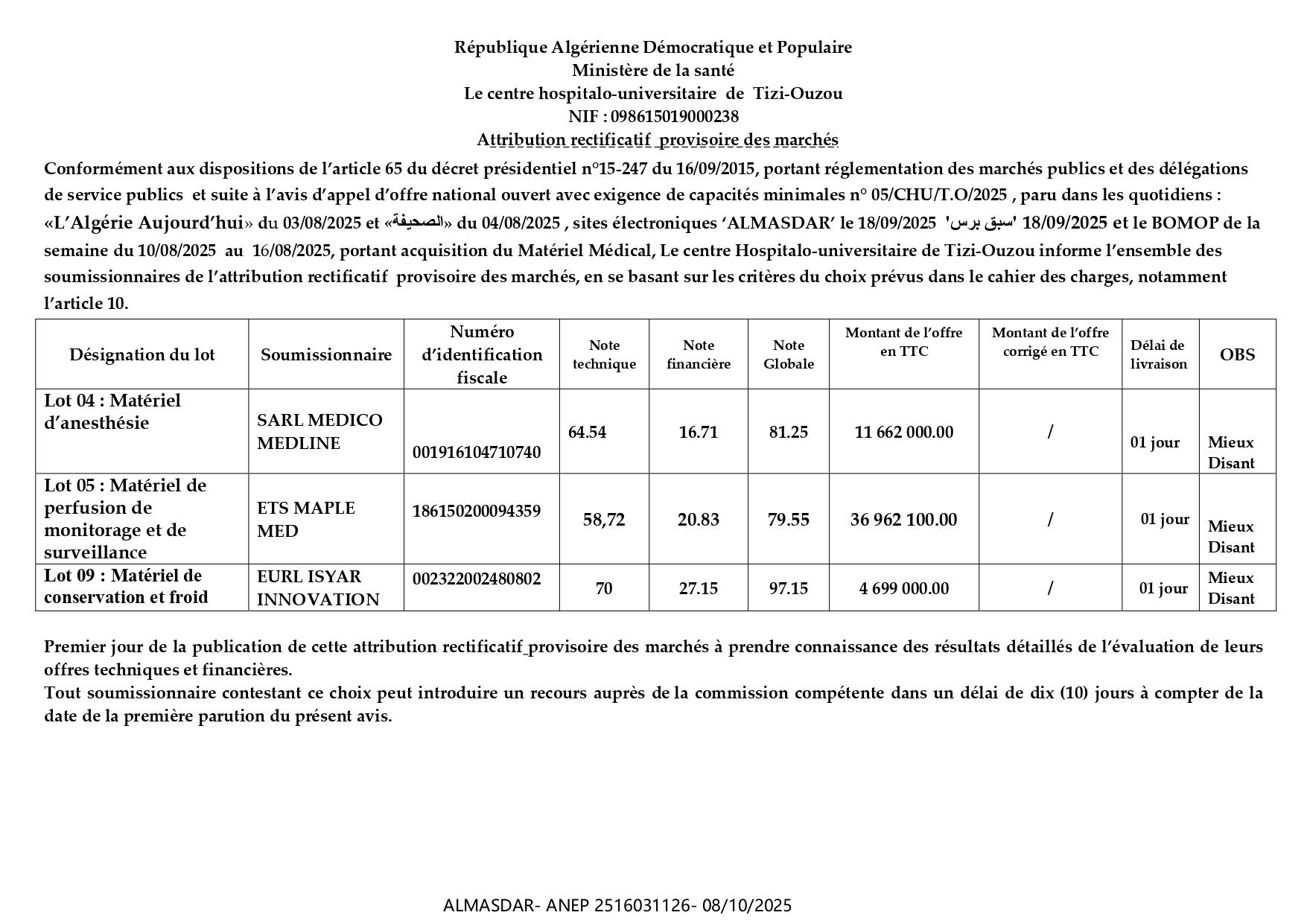 République Algérienne Démocratique et Populaire
Ministère de la santé
Le centre hospitalo-universitaire de Tizi-Ouzou
NIF : 098615019000238
Attribution rectificatif provisoire des marchés

Conformément aux dispositions de l'article 65 du décret présidentiel n°15-247 du 16/09/2015, portant réglementation des marchés publics et des délégations de service publics et suite à l'avis d'appel d'offre national ouvert avec exigence de capacités minimales n° 05/CHU/T.O/2025 , paru dans les quotidiens : «L'Algérie Aujourd'hui» du 03/08/2025 et «الصحيفة» du 04/08/2025 , sites électroniques 'ALMASDAR' le 18/09/2025 'سبق برس' 18/09/2025 et le BOMOP de la semaine du 10/08/2025 au 16/08/2025, portant acquisition du Matériel Médical, Le centre Hospitalo-universitaire de Tizi-Ouzou informe l'ensemble des soumissionnaires de l'attribution rectificatif provisoire des marchés, en se basant sur les critères du choix prévus dans le cahier des charges, notamment l'article 10.

| Désignation du lot | Soumissionnaire | Numéro d'identification fiscale | Note technique | Note financière | Note Globale | Montant de l'offre en TTC | Montant de l'offre corrigé en TTC | Délai de livraison | OBS |
|---|---|---|---|---|---|---|---|---|---|
| Lot 04 : Matériel d'anesthésie | SARL MEDICO MEDLINE | 001916104710740 | 64.54 | 16.71 | 81.25 | 11 662 000.00 | / | 01 jour | Mieux Disant |
| Lot 05 : Matériel de perfusion de monitorage et de surveillance | ETS MAPLE MED | 186150200094359 | 58,72 | 20.83 | 79.55 | 36 962 100.00 | / | 01 jour | Mieux Disant |
| Lot 09 : Matériel de conservation et froid | EURL ISYAR INNOVATION | 002322002480802 | 70 | 27.15 | 97.15 | 4 699 000.00 | / | 01 jour | Mieux Disant |

Premier jour de la publication de cette attribution rectificatif provisoire des marchés à prendre connaissance des résultats détaillés de l'évaluation de leurs offres techniques et financières.
Tout soumissionnaire contestant ce choix peut introduire un recours auprès de la commission compétente dans un délai de dix (10) jours à compter de la date de la première parution du présent avis.

ALMASDAR- ANEP 2516031126- 08/10/2025